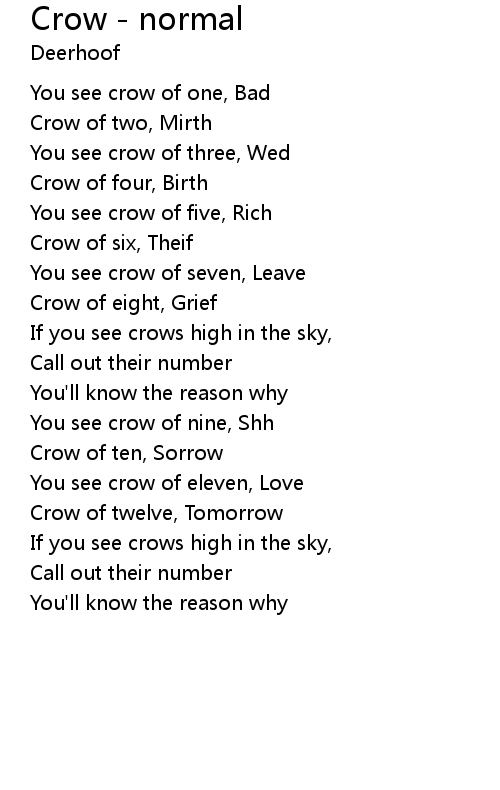 Crow - normal
Deerhoof

You see crow of one, Bad
Crow of two, Mirth
You see crow of three, Wed
Crow of four, Birth
You see crow of five, Rich
Crow of six, Theif
You see crow of seven, Leave
Crow of eight, Grief
If you see crows high in the sky,
Call out their number
You'll know the reason why
You see crow of nine, Shh
Crow of ten, Sorrow
You see crow of eleven, Love
Crow of twelve, Tomorrow
If you see crows high in the sky,
Call out their number
You'll know the reason why